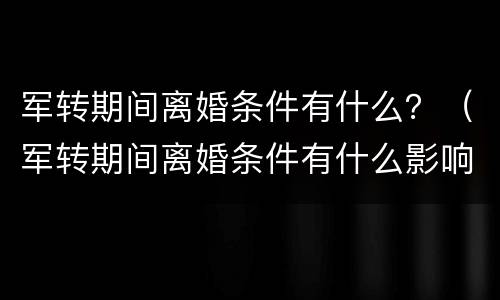 军转期间离婚条件有什么？（军转期间离婚条件有什么影响